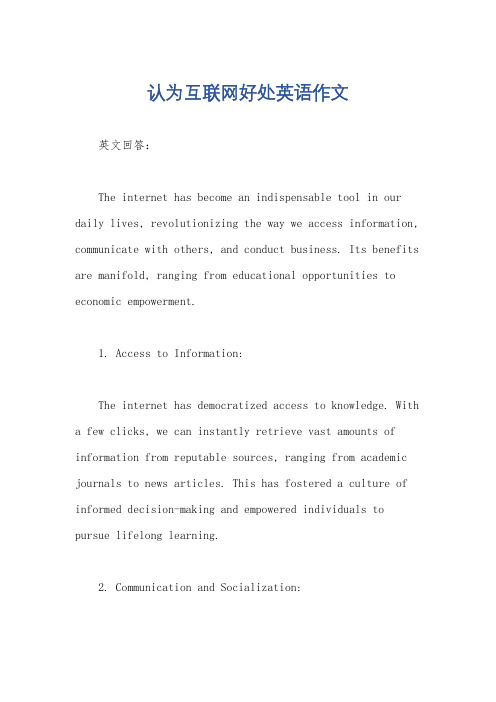 认为互联网好处英语作文

英文回答：

The internet has become an indispensable tool in our daily lives, revolutionizing the way we access information, communicate with others, and conduct business. Its benefits are manifold, ranging from educational opportunities to economic empowerment.

1. Access to Information:

The internet has democratized access to knowledge. With a few clicks, we can instantly retrieve vast amounts of information from reputable sources, ranging from academic journals to news articles. This has fostered a culture of informed decision-making and empowered individuals to pursue lifelong learning.

2. Communication and Socialization: